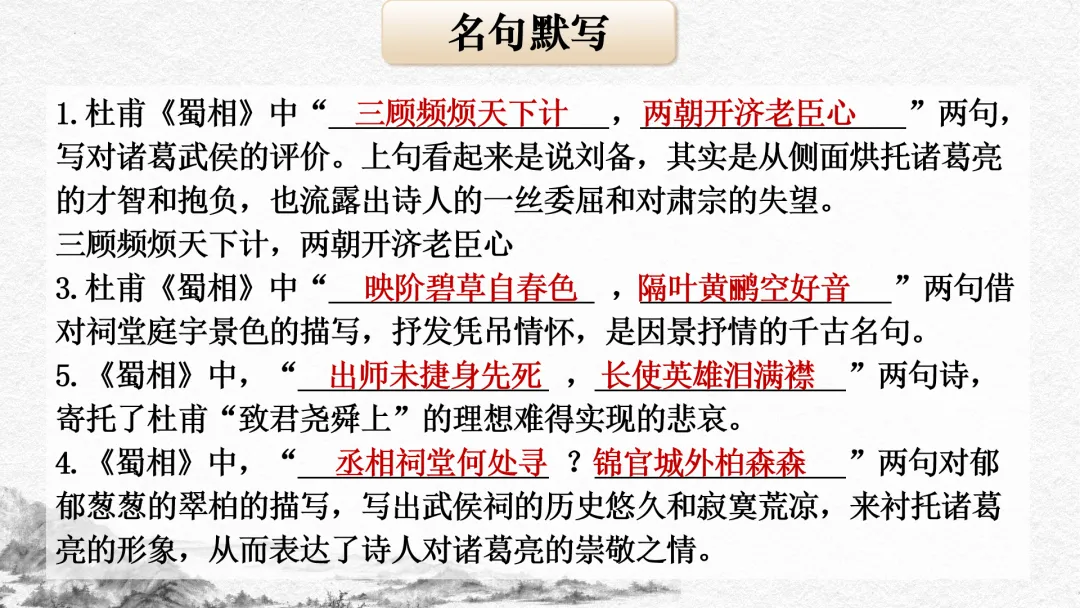 名句默写

1.杜甫《蜀相》中“三顾频烦天下计，两朝开济老臣心”两句，写对诸葛武侯的评价。上句看起来是说刘备，其实是从侧面烘托诸葛亮的才智和抱负，也流露出诗人的一丝委屈和对肃宗的失望。

三顾频烦天下计，两朝开济老臣心

3.杜甫《蜀相》中“映阶碧草自春色，隔叶黄鹂空好音”两句借对祠堂庭宇景色的描写，抒发凭吊情怀，是因景抒情的千古名句。

5.《蜀相》中，“出师未捷身先死，长使英雄泪满襟”两句诗，寄托了杜甫“致君尧舜上”的理想难得实现的悲哀。

4.《蜀相》中，“丞相祠堂何处寻？锦官城外柏森森”两句对郁郁葱葱的翠柏的描写，写出武侯祠的历史悠久和寂寞荒凉，来衬托诸葛亮的形象，从而表达了诗人对诸葛亮的崇敬之情。